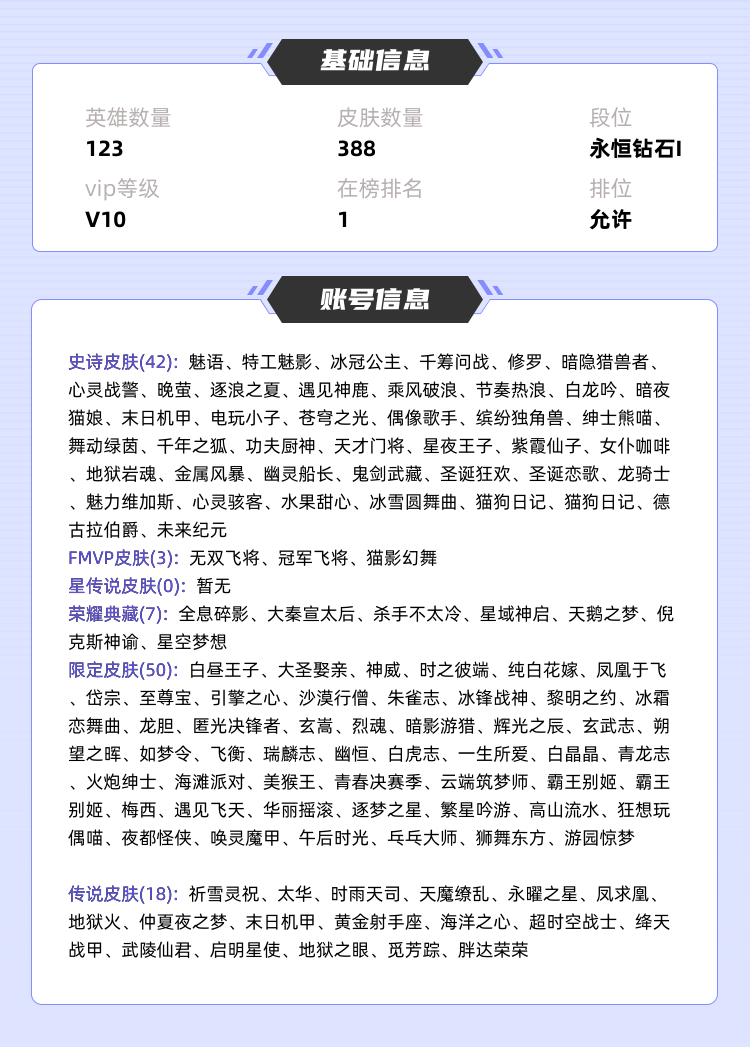 基础信息

英雄数量
123

皮肤数量
388

段位
永恒钻石I

vip等级
V10

在榜排名
1

排位
允许

账号信息

史诗皮肤(42): 魅语、特工魅影、冰冠公主、千筹问战、修罗、暗隐猎兽者、心灵战警、晚萤、逐浪之夏、遇见神鹿、乘风破浪、节奏热浪、白龙吟、暗夜猫娘、末日机甲、电玩小子、苍穹之光、偶像歌手、缤纷独角兽、绅士熊喵、舞动绿茵、千年之狐、功夫厨神、天才门将、星夜王子、紫霞仙子、女仆咖啡、地狱岩魂、金属风暴、幽灵船长、鬼剑武藏、圣诞狂欢、圣诞恋歌、龙骑士、魅力维加斯、心灵骇客、水果甜心、冰雪圆舞曲、猫狗日记、猫狗日记、德古拉伯爵、未来纪元
FMVP皮肤(3): 无双飞将、冠军飞将、猫影幻舞
星传说皮肤(0): 暂无
荣耀典藏(7): 全息碎影、大秦宣太后、杀手不太冷、星域神启、天鹅之梦、倪克斯神谕、星空梦想
限定皮肤(50): 白昼王子、大圣娶亲、神威、时之彼端、纯白花嫁、凤凰于飞、岱宗、至尊宝、引擎之心、沙漠行僧、朱雀志、冰锋战神、黎明之约、冰霜恋舞曲、龙胆、匿光决锋者、玄嵩、烈魂、暗影游猎、辉光之辰、玄武志、朔望之晖、如梦令、飞衡、瑞麟志、幽恒、白虎志、一生所爱、白晶晶、青龙志、火炮绅士、海滩派对、美猴王、青春决赛季、云端筑梦师、霸王别姬、霸王别姬、梅西、遇见飞天、华丽摇滚、逐梦之星、繁星吟游、高山流水、狂想玩偶喵、夜都怪侠、唤灵魔甲、午后时光、乒乓大师、狮舞东方、游园惊梦

传说皮肤(18): 祈雪灵祝、太华、时雨天司、天魔缭乱、永曜之星、凤求凰、地狱火、仲夏夜之梦、末日机甲、黄金射手座、海洋之心、超时空战士、绛天战甲、武陵仙君、启明星使、地狱之眼、觅芳踪、胖达荣荣